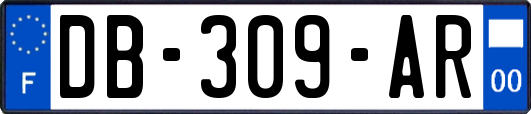 F
DB-309-AR
00